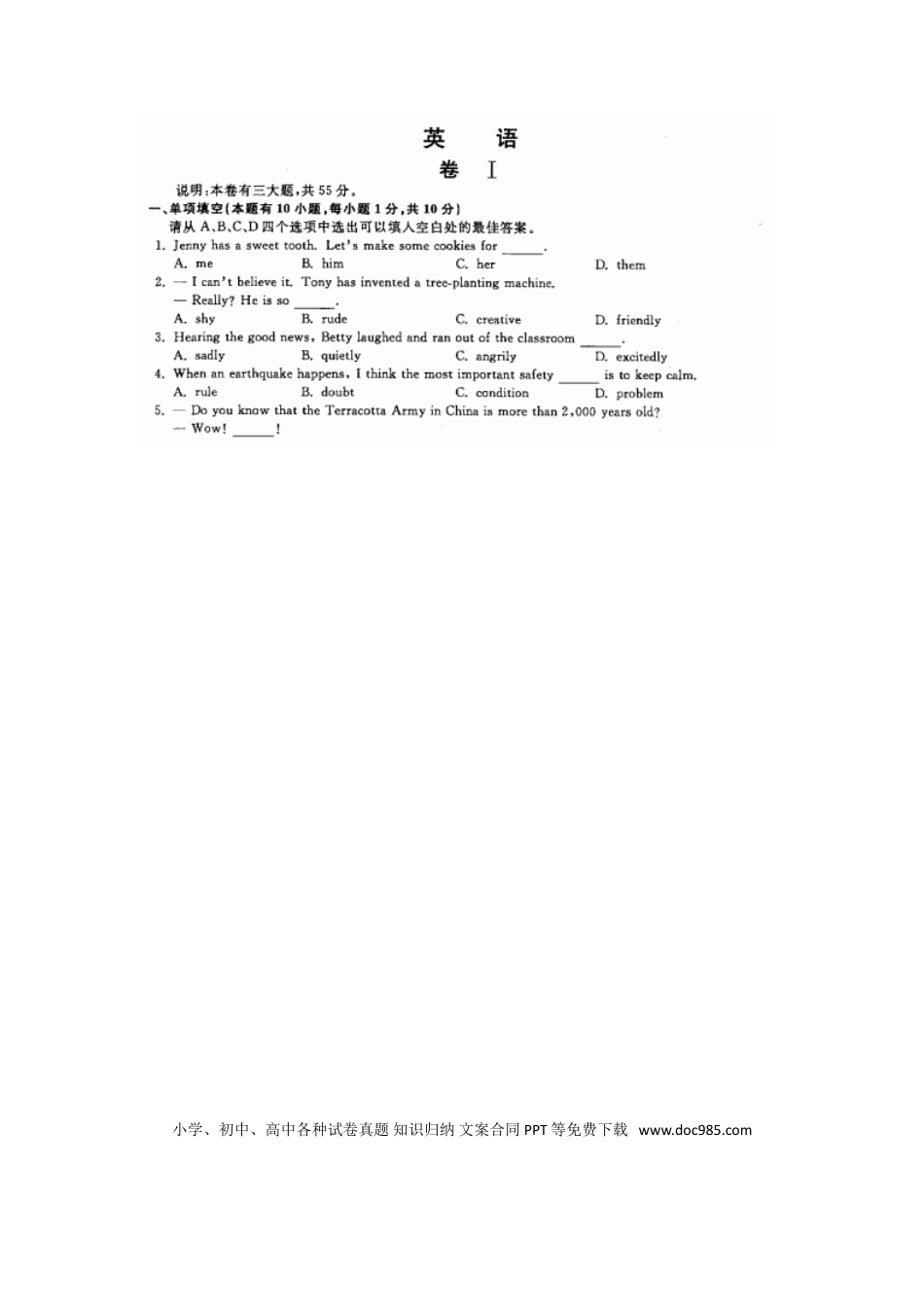 英　语

卷 I

说明：本卷有三大题，共55分。

一、单项填空(本题有10小题，每小题1分，共10分)

请从A、B、C、D四个选项中选出可以填入空白处的最佳答案。

1. Jenny has a sweet tooth. Let's make some cookies for ______.

A. me　B. him　C. her　D. them

2. — I can't believe it. Tony has invented a tree-planting machine.

— Really? He is so ______.

A. shy　B. rude　C. creative　D. friendly

3. Hearing the good news, Betty laughed and ran out of the classroom ______.

A. sadly　B. quietly　C. angrily　D. excitedly

4. When an earthquake happens, I think the most important safety ______ is to keep calm.

A. rule　B. doubt　C. condition　D. problem

5. — Do you know that the Terracotta Army in China is more than 2,000 years old?

— Wow! ______!

小学、初中、高中各种试卷真题 知识归纳 文案合同 PPT等免费下载 www.doc985.com